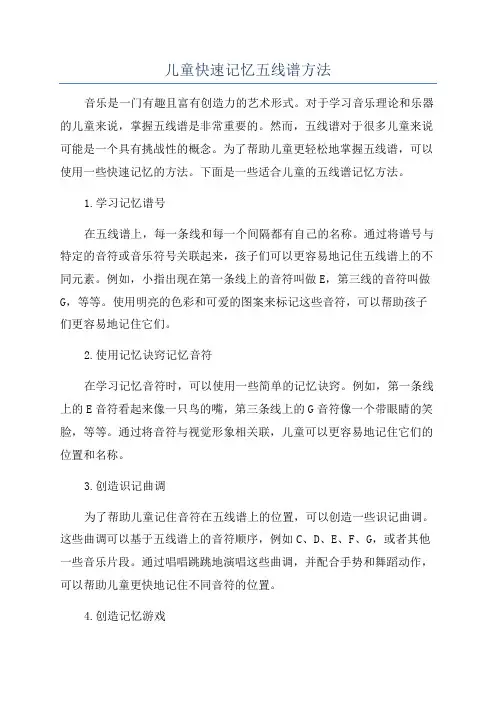 儿童快速记忆五线谱方法

音乐是一门有趣且富有创造力的艺术形式。对于学习音乐理论和乐器的儿童来说，掌握五线谱是非常重要的。然而，五线谱对于很多儿童来说可能是一个具有挑战性的概念。为了帮助儿童更轻松地掌握五线谱，可以使用一些快速记忆的方法。下面是一些适合儿童的五线谱记忆方法。

1.学习记忆谱号

在五线谱上，每一条线和每一个间隔都有自己的名称。通过将谱号与特定的音符或音乐符号关联起来，孩子们可以更容易地记住五线谱上的不同元素。例如，小指出现在第一条线上的音符叫做E，第三线的音符叫做G，等等。使用明亮的色彩和可爱的图案来标记这些音符，可以帮助孩子们更容易地记住它们。

2.使用记忆诀窍记忆音符

在学习记忆音符时，可以使用一些简单的记忆诀窍。例如，第一条线上的E音符看起来像一只鸟的嘴，第三条线上的G音符像一个带眼睛的笑脸，等等。通过将音符与视觉形象相关联，儿童可以更容易地记住它们的位置和名称。

3.创造识记曲调

为了帮助儿童记住音符在五线谱上的位置，可以创造一些识记曲调。这些曲调可以基于五线谱上的音符顺序，例如C、D、E、F、G，或者其他一些音乐片段。通过唱唱跳跳地演唱这些曲调，并配合手势和舞蹈动作，可以帮助儿童更快地记住不同音符的位置。

4.创造记忆游戏